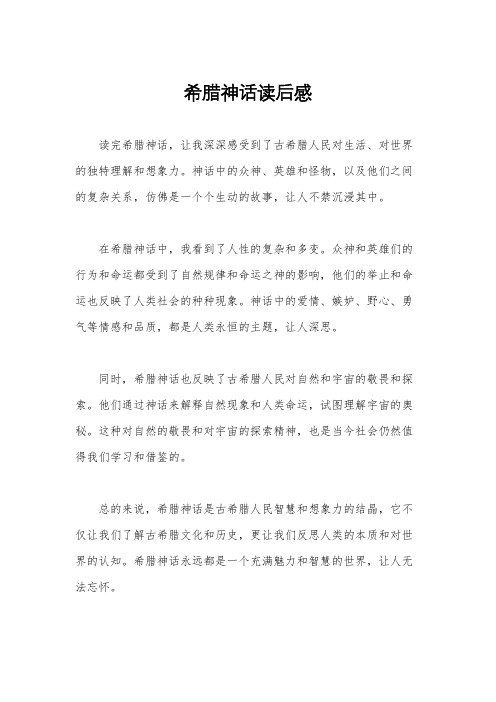 希腊神话读后感

读完希腊神话，让我深深感受到了古希腊人民对生活、对世界的独特理解和想象力。神话中的众神、英雄和怪物，以及他们之间的复杂关系，仿佛是一个个生动的故事，让人不禁沉浸其中。

在希腊神话中，我看到了人性的复杂和多变。众神和英雄们的行为和命运都受到了自然规律和命运之神的影响，他们的举止和命运也反映了人类社会的种种现象。神话中的爱情、嫉妒、野心、勇气等情感和品质，都是人类永恒的主题，让人深思。

同时，希腊神话也反映了古希腊人民对自然和宇宙的敬畏和探索。他们通过神话来解释自然现象和人类命运，试图理解宇宙的奥秘。这种对自然的敬畏和对宇宙的探索精神，也是当今社会仍然值得我们学习和借鉴的。

总的来说，希腊神话是古希腊人民智慧和想象力的结晶，它不仅让我们了解古希腊文化和历史，更让我们反思人类的本质和对世界的认知。希腊神话永远都是一个充满魅力和智慧的世界，让人无法忘怀。